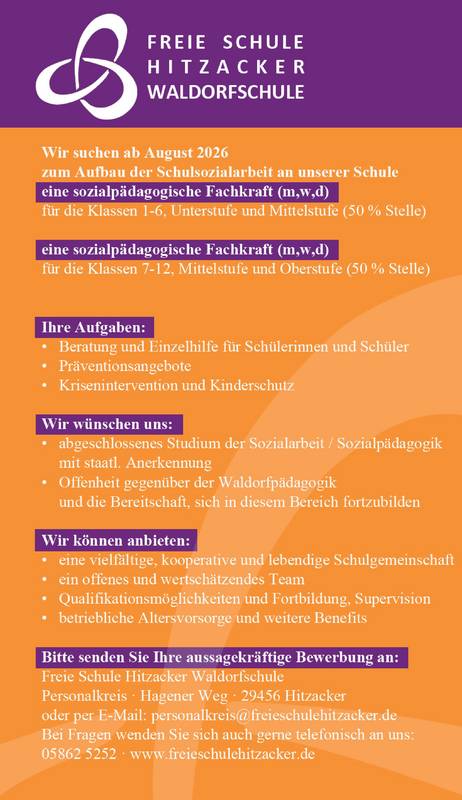 FREIE SCHULE
HITZACKER
WALDORFSCHULE

Wir suchen ab August 2026
zum Aufbau der Schulsozialarbeit an unserer Schule
eine sozialpädagogische Fachkraft (m,w,d)
für die Klassen 1-6, Unterstufe und Mittelstufe (50 % Stelle)

eine sozialpädagogische Fachkraft (m,w,d)
für die Klassen 7-12, Mittelstufe und Oberstufe (50 % Stelle)

Ihre Aufgaben:
• Beratung und Einzelhilfe für Schülerinnen und Schüler
• Präventionsangebote
• Krisenintervention und Kinderschutz

Wir wünschen uns:
• abgeschlossenes Studium der Sozialarbeit / Sozialpädagogik mit staatl. Anerkennung
• Offenheit gegenüber der Waldorfpädagogik und die Bereitschaft, sich in diesem Bereich fortzubilden

Wir können anbieten:
• eine vielfältige, kooperative und lebendige Schulgemeinschaft
• ein offenes und wertschätzendes Team
• Qualifikationsmöglichkeiten und Fortbildung, Supervision
• betriebliche Altersvorsorge und weitere Benefits

Bitte senden Sie Ihre aussagekräftige Bewerbung an:
Freie Schule Hitzacker Waldorfschule
Personalkreis · Hagener Weg · 29456 Hitzacker
oder per E-Mail: personalkreis@freieschulehitzacker.de
Bei Fragen wenden Sie sich auch gerne telefonisch an uns:
05862 5252 · www.freieschulehitzacker.de